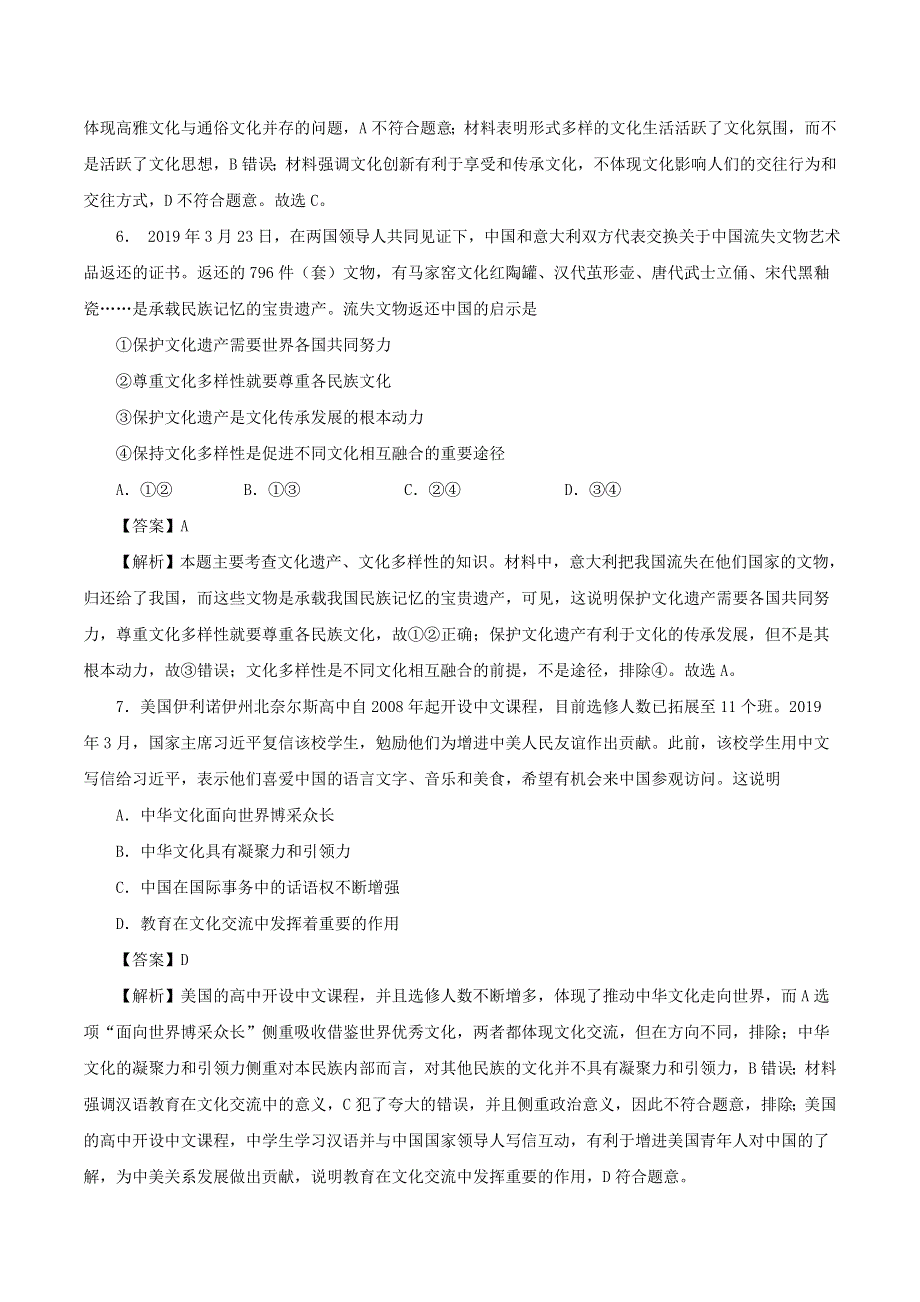 体现高雅文化与通俗文化并存的问题，A 不符合题意；材料表明形式多样的文化生活活跃了文化氛围，而不是活跃了文化思想，B 错误；材料强调文化创新有利于享受和传承文化，不体现文化影响人们的交往行为和交往方式，D 不符合题意。故选 C。

6. 2019 年 3 月 23 日，在两国领导人共同见证下，中国和意大利双方代表交换关于中国流失文物艺术品返还的证书。返还的 796 件（套）文物，有马家窑文化红陶罐、汉代茧形壶、唐代武士立俑、宋代黑釉瓷……是承载民族记忆的宝贵遗产。流失文物返还中国的启示是

①保护文化遗产需要世界各国共同努力

②尊重文化多样性就要尊重各民族文化

③保护文化遗产是文化传承发展的根本动力

④保持文化多样性是促进不同文化相互融合的重要途径

A. ①② B. ①③ C. ②④ D. ③④

【答案】A

【解析】本题主要考查文化遗产、文化多样性的知识。材料中，意大利把我国流失在他们国家的文物，归还给了我国，而这些文物是承载我国民族记忆的宝贵遗产，可见，这说明保护文化遗产需要各国共同努力，尊重文化多样性就要尊重各民族文化，故①②正确；保护文化遗产有利于文化的传承发展，但不是其根本动力，故③错误；文化多样性是不同文化相互融合的前提，不是途径，排除④。故选 A。

7. 美国伊利诺伊州北奈尔斯高中自 2008 年起开设中文课程，目前选修人数已拓展至 11 个班。2019 年 3 月，国家主席习近平复信该校学生，勉励他们为增进中美人民友谊作出贡献。此前，该校学生用中文写信给习近平，表示他们喜爱中国的语言文字、音乐和美食，希望有机会来中国参观访问。这说明

A. 中华文化面向世界博采众长

B. 中华文化具有凝聚力和引领力

C. 中国在国际事务中的话语权不断增强

D. 教育在文化交流中发挥着重要的作用

【答案】D

【解析】美国的高中开设中文课程，并且选修人数不断增多，体现了推动中华文化走向世界，而 A 选项“面向世界博采众长”侧重吸收借鉴世界优秀文化，两者都体现文化交流，但在方向不同，排除；中华文化的凝聚力和引领力侧重对本民族内部而言，对其他民族的文化并不具有凝聚力和引领力，B 错误；材料强调汉语教育在文化交流中的意义，C 犯了夸大的错误，并且侧重政治意义，因此不符合题意，排除；美国的高中开设中文课程，中学生学习汉语并与中国国家领导人写信互动，有利于增进美国青年人对中国的了解，为中美关系发展做出贡献，说明教育在文化交流中发挥重要的作用，D 符合题意。